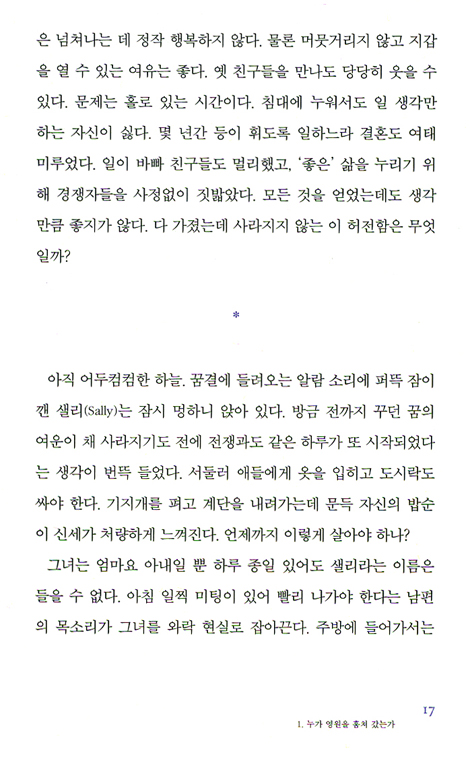 은 넘쳐나는 데 정작 행복하지 않다. 물론 머뭇거리지 않고 지갑을 열 수 있는 여유는 좋다. 옛 친구들을 만나도 당당히 웃을 수 있다. 문제는 홀로 있는 시간이다. 침대에 누워서도 일 생각만 하는 자신이 싫다. 몇 년간 등이 휘도록 일하느라 결혼도 여태 미루었다. 일이 바빠 친구들도 멀리했고, '좋은' 삶을 누리기 위해 경쟁자들을 사정없이 짓밟았다. 모든 것을 얻었는데도 생각만큼 좋지가 않다. 다 가졌는데 사라지지 않는 이 허전함은 무엇일까?

*

아직 어두컴컴한 하늘. 꿈결에 들려오는 알람 소리에 퍼뜩 잠이 깬 샐리(Sally)는 잠시 멍하니 앉아 있다. 방금 전까지 꾸던 꿈의 여운이 채 사라지기도 전에 전쟁과도 같은 하루가 또 시작되었다는 생각이 번뜩 들었다. 서둘러 애들에게 옷을 입히고 도시락도 싸야 한다. 기지개를 펴고 계단을 내려가는데 문득 자신의 밥순이 신세가 처량하게 느껴진다. 언제까지 이렇게 살아야 하나?

그녀는 엄마요 아내일 뿐 하루 종일 있어도 샐리라는 이름은 들을 수 없다. 아침 일찍 미팅이 있어 빨리 나가야 한다는 남편의 목소리가 그녀를 와락 현실로 잡아끈다. 주방에 들어가서는

17
1. 누가 영원을 훔쳐 갔는가